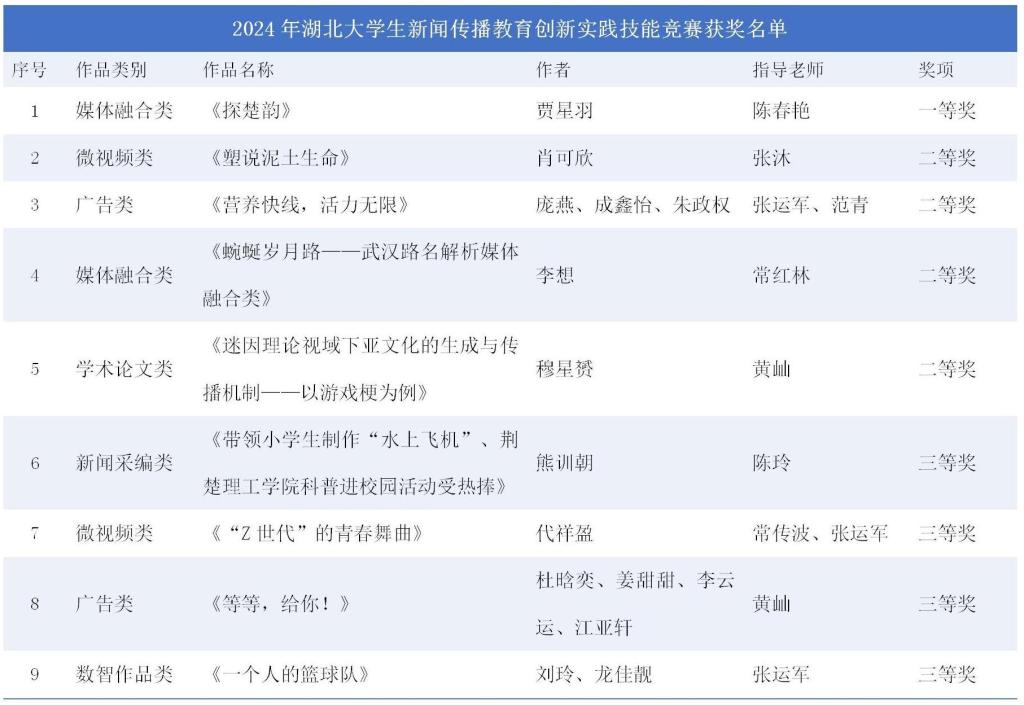 2024年湖北大学生新闻传播教育创新实践技能竞赛获奖名单

| 序号 | 作品类别 | 作品名称 | 作者 | 指导老师 | 奖项 |
|---|---|---|---|---|---|
| 1 | 媒体融合类 | 《探楚韵》 | 贾星羽 | 陈春艳 | 一等奖 |
| 2 | 微视频类 | 《塑说泥土生命》 | 肖可欣 | 张沐 | 二等奖 |
| 3 | 广告类 | 《营养快线，活力无限》 | 庞燕、成鑫怡、朱政权 | 张运军、范青 | 二等奖 |
| 4 | 媒体融合类 | 《蜿蜒岁月路——武汉路名解析媒体融合类》 | 李想 | 常红林 | 二等奖 |
| 5 | 学术论文类 | 《迷因理论视域下亚文化的生成与传播机制——以游戏梗为例》 | 穆星赟 | 黄屾 | 二等奖 |
| 6 | 新闻采编类 | 《带领小学生制作“水上飞机”、荆楚理工学院科普进校园活动受热捧》 | 熊训朝 | 陈玲 | 三等奖 |
| 7 | 微视频类 | 《“Z世代”的青春舞曲》 | 代祥盈 | 常传波、张运军 | 三等奖 |
| 8 | 广告类 | 《等等，给你！》 | 杜晗奕、姜甜甜、李云运、江亚轩 | 黄屾 | 三等奖 |
| 9 | 数智作品类 | 《一个人的篮球队》 | 刘玲、龙佳靓 | 张运军 | 三等奖 |